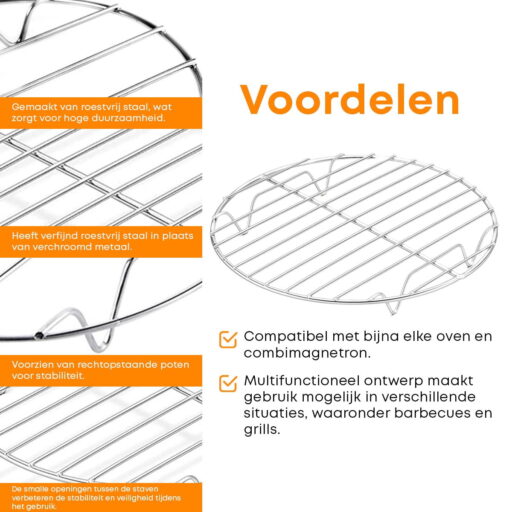 Gemaakt van roestvrij staal, wat zorgt voor hoge duurzaamheid.

Heeft verfijnd roestvrij staal in plaats van verchroomd metaal.

Voorzien van rechtopstaande poten voor stabiliteit.

De smalle openingen tussen de staven verbeteren de stabiliteit en veiligheid tijdens het gebruik.

Voordelen

Compatibel met bijna elke oven en combimagnetron.

Multifunctioneel ontwerp maakt gebruik mogelijk in verschillende situaties, waaronder barbecues en grills.